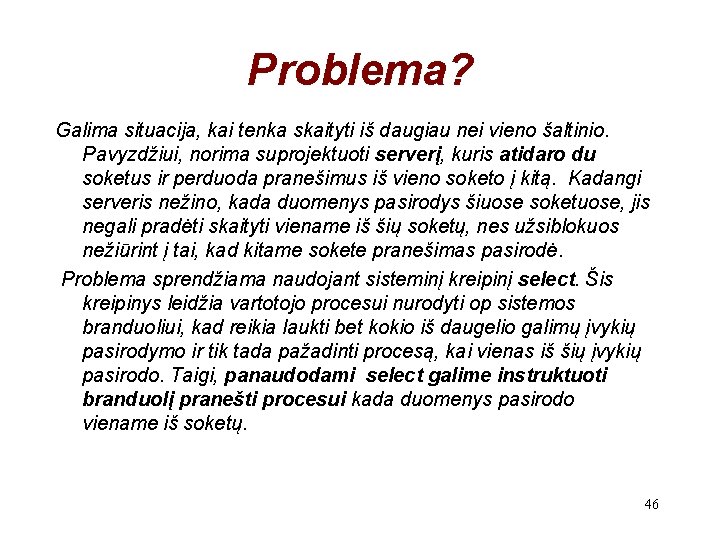 Problema?

Galima situacija, kai tenka skaityti iš daugiau nei vieno šaltinio. Pavyzdžiui, norima suprojektuoti serverį, kuris atidaro du soketus ir perduoda pranešimus iš vieno soketo į kitą. Kadangi serveris nežino, kada duomenys pasirodys šiuose soketuose, jis negali pradėti skaityti viename iš šių soketų, nes užsiblokuos nežiūrint į tai, kad kitame sokete pranešimas pasirodė.

Problema sprendžiama naudojant sisteminį kreipinį select. Šis kreipinys leidžia vartotojo procesui nurodyti op sistemos branduoliui, kad reikia laukti bet kokio iš daugelio galimų įvykių pasirodymo ir tik tada pažadinti procesą, kai vienas iš šių įvykių pasirodo. Taigi, panaudodami select galime instruktuoti branduolį pranešti procesui kada duomenys pasirodo viename iš soketų.

46